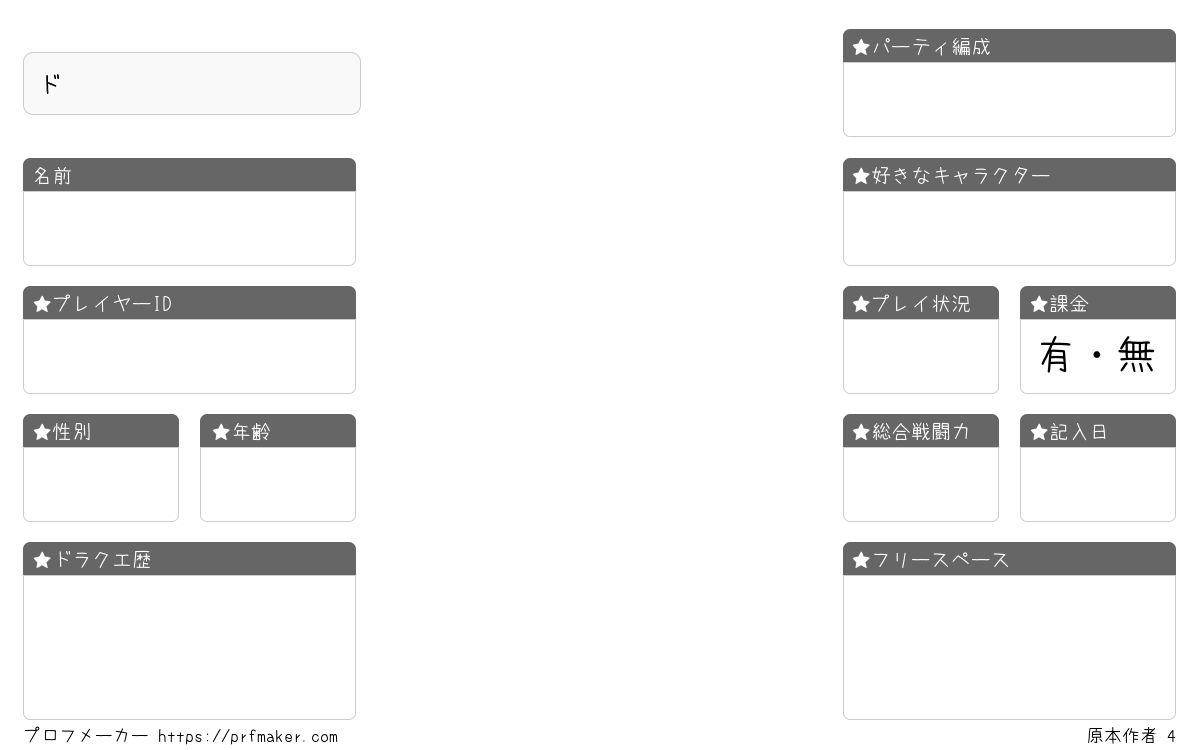 ド

名前

★プレイヤーID

★性別

★年齢

★ドラクエ歴

★パーティ編成

★好きなキャラクター

★プレイ状況

★課金
有・無

★総合戦闘力

★記入日

★フリースペース

プロフメーカー https://prfmaker.com

原本作者 4